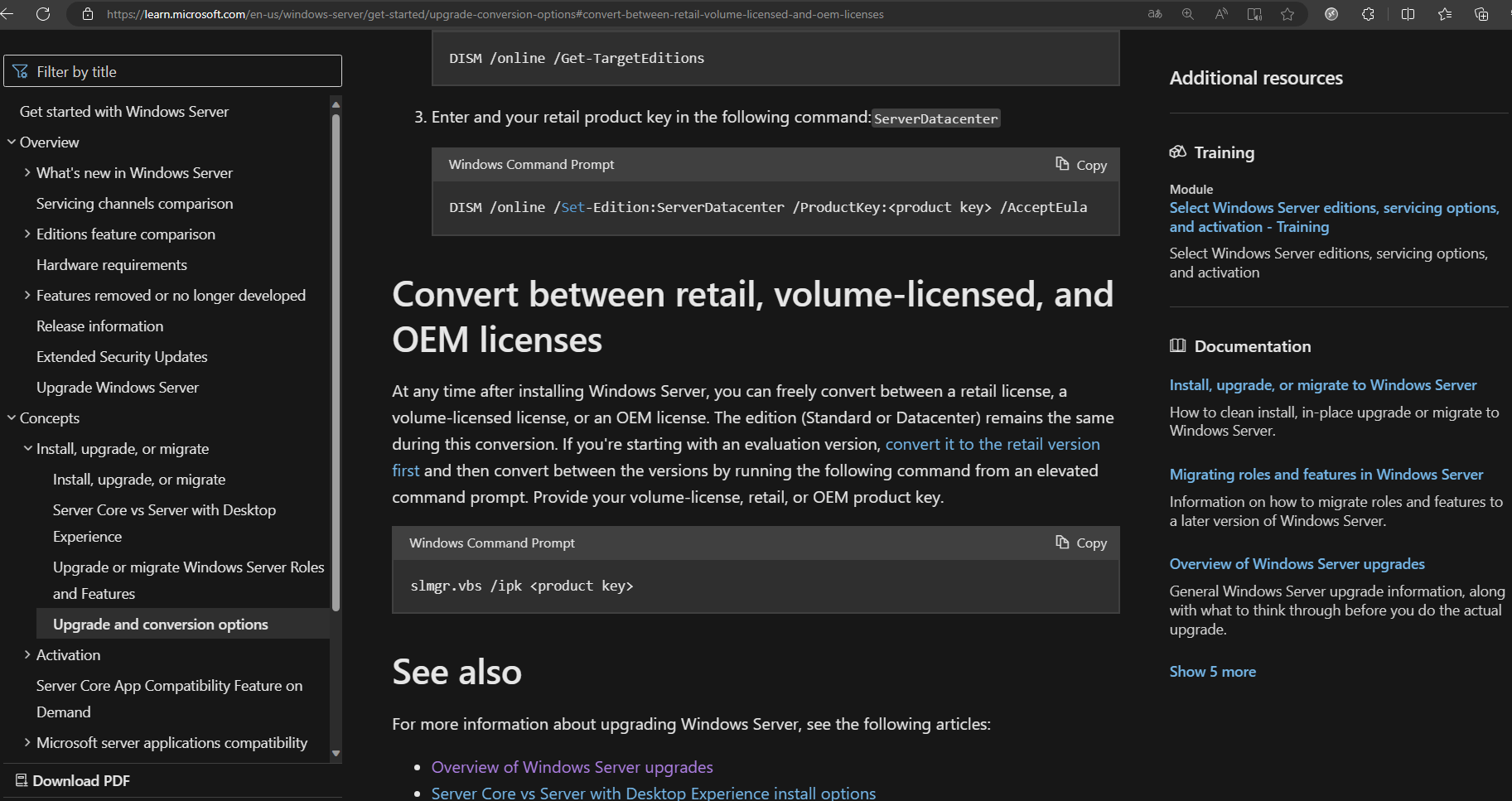 https://learn.microsoft.com/en-us/windows-server/get-started/upgrade-conversion-options#convert-between-retail-volume-licensed-and-oem-licenses

Filter by title

Get started with Windows Server
Overview
What's new in Windows Server
Servicing channels comparison
Editions feature comparison
Hardware requirements
Features removed or no longer developed
Release information
Extended Security Updates
Upgrade Windows Server
Concepts
Install, upgrade, or migrate
Install, upgrade, or migrate
Server Core vs Server with Desktop Experience
Upgrade or migrate Windows Server Roles and Features
Upgrade and conversion options
Activation
Server Core App Compatibility Feature on Demand
Microsoft server applications compatibility

Download PDF

DISM /online /Get-TargetEditions

3. Enter and your retail product key in the following command: ServerDatacenter

Windows Command Prompt Copy

DISM /online /Set-Edition:ServerDatacenter /ProductKey:<product key> /AcceptEula

Convert between retail, volume-licensed, and OEM licenses

At any time after installing Windows Server, you can freely convert between a retail license, a volume-licensed license, or an OEM license. The edition (Standard or Datacenter) remains the same during this conversion. If you're starting with an evaluation version, convert it to the retail version first and then convert between the versions by running the following command from an elevated command prompt. Provide your volume-license, retail, or OEM product key.

Windows Command Prompt Copy

slmgr.vbs /ipk <product key>

See also

For more information about upgrading Windows Server, see the following articles:

• Overview of Windows Server upgrades
• Server Core vs Server with Desktop Experience install options

Additional resources

Training

Module
Select Windows Server editions, servicing options, and activation - Training
Select Windows Server editions, servicing options, and activation

Documentation

Install, upgrade, or migrate to Windows Server
How to clean install, in-place upgrade or migrate to Windows Server.

Migrating roles and features in Windows Server
Information on how to migrate roles and features to a later version of Windows Server.

Overview of Windows Server upgrades
General Windows Server upgrade information, along with what to think through before you do the actual upgrade.

Show 5 more